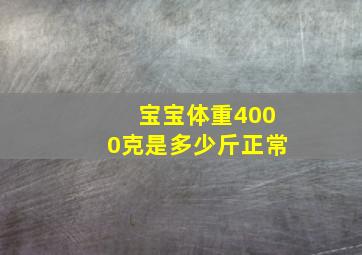 宝宝体重4000克是多少斤正常